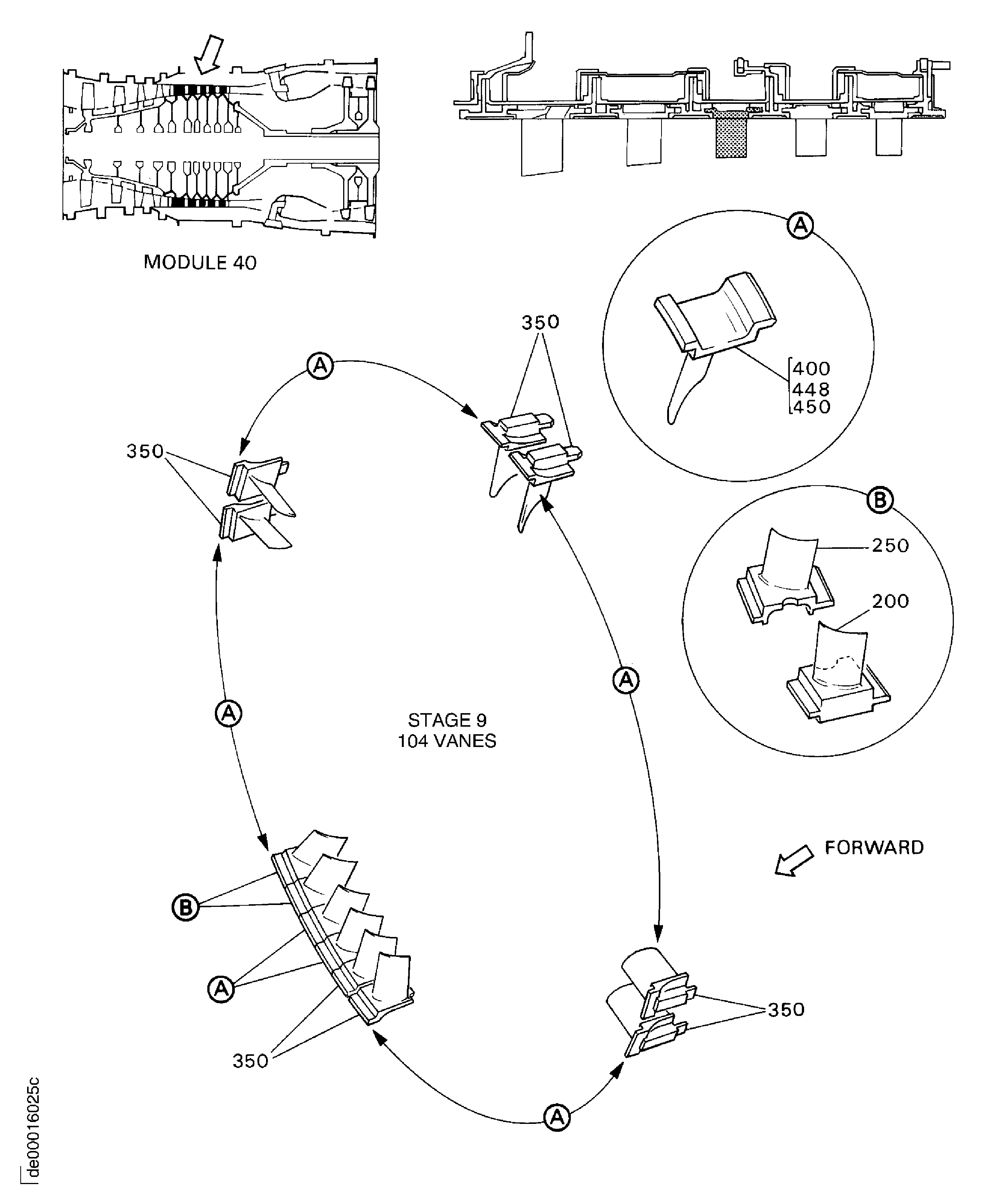 MODULE 40

A

400
448
450

350

A

350

B

250

200

A

A

STAGE 9
104 VANES

FORWARD

B

A

350

350

A

de00016025c